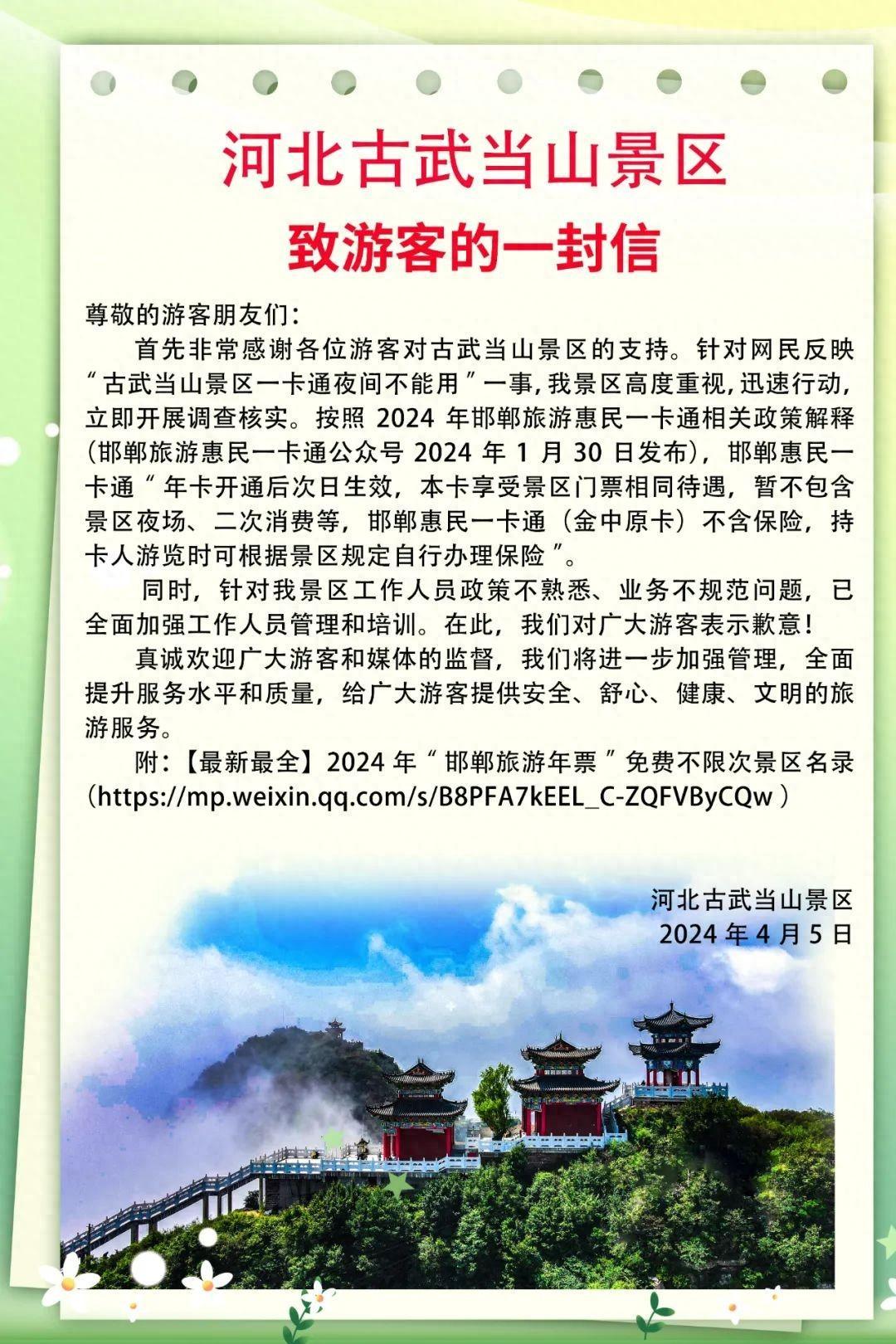 河北古武当山景区

致游客的一封信

尊敬的游客朋友们：

首先非常感谢各位游客对古武当山景区的支持。针对网民反映“古武当山景区一卡通夜间不能用”一事，我景区高度重视，迅速行动，立即开展调查核实。按照 2024 年邯郸旅游惠民一卡通相关政策解释（邯郸旅游惠民一卡通公众号 2024 年 1 月 30 日发布），邯郸惠民一卡通“年卡开通后次日生效，本卡享受景区门票相同待遇，暂不包含景区夜场、二次消费等，邯郸惠民一卡通（金中原卡）不含保险，持卡人游览时可根据景区规定自行办理保险”。

同时，针对我景区工作人员政策不熟悉、业务不规范问题，已全面加强工作人员管理和培训。在此，我们对广大游客表示歉意！

真诚欢迎广大游客和媒体的监督，我们将进一步加强管理，全面提升服务水平和质量，给广大游客提供安全、舒心、健康、文明的旅游服务。

附：【最新最全】2024 年“邯郸旅游年票”免费不限次景区名录（https://mp.weixin.qq.com/s/B8PFA7kEEL_C-ZQFVByCQw）

河北古武当山景区
2024 年 4 月 5 日